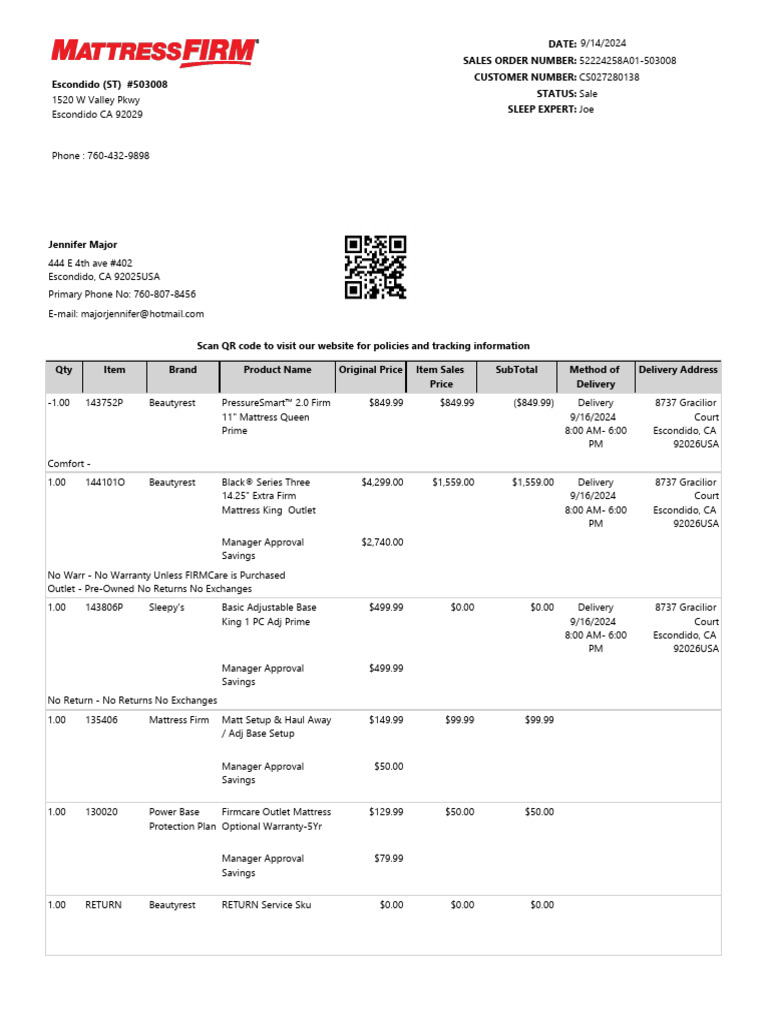 MATTRESSFIRM

Escondido (ST) #503008
1520 W Valley Pkwy
Escondido CA 92029

Phone : 760-432-9898

DATE: 9/14/2024
SALES ORDER NUMBER: 52224258A01-503008
CUSTOMER NUMBER: CS027280138
STATUS: Sale
SLEEP EXPERT: Joe

Jennifer Major
444 E 4th ave #402
Escondido, CA 92025USA
Primary Phone No: 760-807-8456
E-mail: majorjennifer@hotmail.com

Scan QR code to visit our website for policies and tracking information

| Qty | Item | Brand | Product Name | Original Price | Item Sales Price | SubTotal | Method of Delivery | Delivery Address |
|---|---|---|---|---|---|---|---|---|
| -1.00 | 143752P | Beautyrest | PressureSmart™ 2.0 Firm 11" Mattress Queen Prime | $849.99 | $849.99 | ($849.99) | Delivery 9/16/2024 8:00 AM- 6:00 PM | 8737 Gracilior Court Escondido, CA 92026USA |
| Comfort - | | | | | | | | |
| 1.00 | 144101O | Beautyrest | Black® Series Three 14.25" Extra Firm Mattress King Outlet | $4,299.00 | $1,559.00 | $1,559.00 | Delivery 9/16/2024 8:00 AM- 6:00 PM | 8737 Gracilior Court Escondido, CA 92026USA |
| | | | Manager Approval Savings | $2,740.00 | | | | |
| No Warr - No Warranty Unless FIRMCare is Purchased Outlet - Pre-Owned No Returns No Exchanges | | | | | | | | |
| 1.00 | 143806P | Sleepy's | Basic Adjustable Base King 1 PC Adj Prime | $499.99 | $0.00 | $0.00 | Delivery 9/16/2024 8:00 AM- 6:00 PM | 8737 Gracilior Court Escondido, CA 92026USA |
| | | | Manager Approval Savings | $499.99 | | | | |
| No Return - No Returns No Exchanges | | | | | | | | |
| 1.00 | 135406 | Mattress Firm | Matt Setup & Haul Away / Adj Base Setup | $149.99 | $99.99 | $99.99 | | |
| | | | Manager Approval Savings | $50.00 | | | | |
| 1.00 | 130020 | Power Base Protection Plan | Firmcare Outlet Mattress Optional Warranty-5Yr | $129.99 | $50.00 | $50.00 | | |
| | | | Manager Approval Savings | $79.99 | | | | |
| 1.00 | RETURN | Beautyrest | RETURN Service Sku | $0.00 | $0.00 | $0.00 | | |